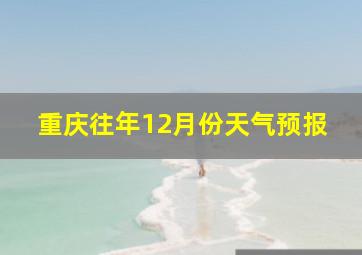 重庆往年12月份天气预报